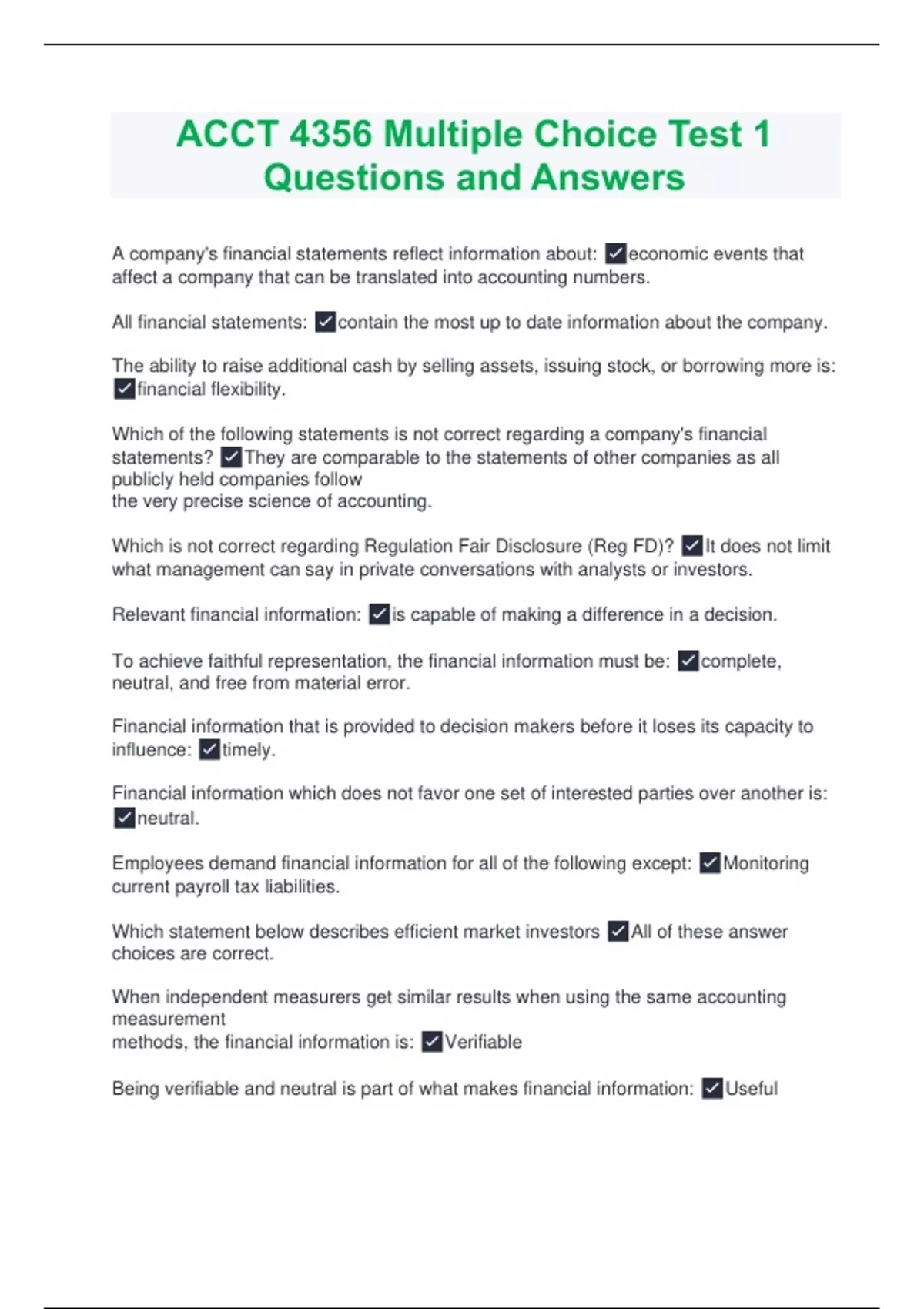 ACCT 4356 Multiple Choice Test 1 Questions and Answers

A company's financial statements reflect information about: ✓economic events that affect a company that can be translated into accounting numbers.

All financial statements: ✓contain the most up to date information about the company.

The ability to raise additional cash by selling assets, issuing stock, or borrowing more is: ✓financial flexibility.

Which of the following statements is not correct regarding a company's financial statements? ✓They are comparable to the statements of other companies as all publicly held companies follow
the very precise science of accounting.

Which is not correct regarding Regulation Fair Disclosure (Reg FD)? ✓It does not limit what management can say in private conversations with analysts or investors.

Relevant financial information: ✓is capable of making a difference in a decision.

To achieve faithful representation, the financial information must be: ✓complete, neutral, and free from material error.

Financial information that is provided to decision makers before it loses its capacity to influence: ✓timely.

Financial information which does not favor one set of interested parties over another is: ✓neutral.

Employees demand financial information for all of the following except: ✓Monitoring current payroll tax liabilities.

Which statement below describes efficient market investors ✓All of these answer choices are correct.

When independent measurers get similar results when using the same accounting measurement
methods, the financial information is: ✓Verifiable

Being verifiable and neutral is part of what makes financial information: ✓Useful